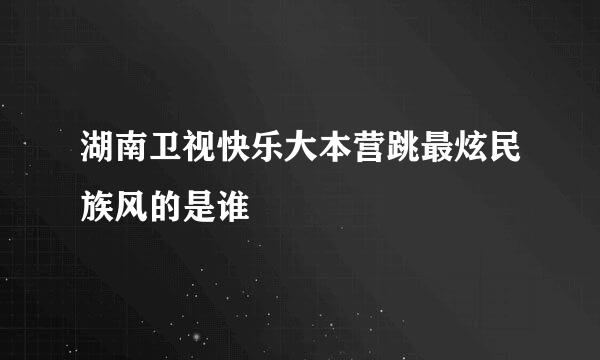 湖南卫视快乐大本营跳最炫民族风的是谁